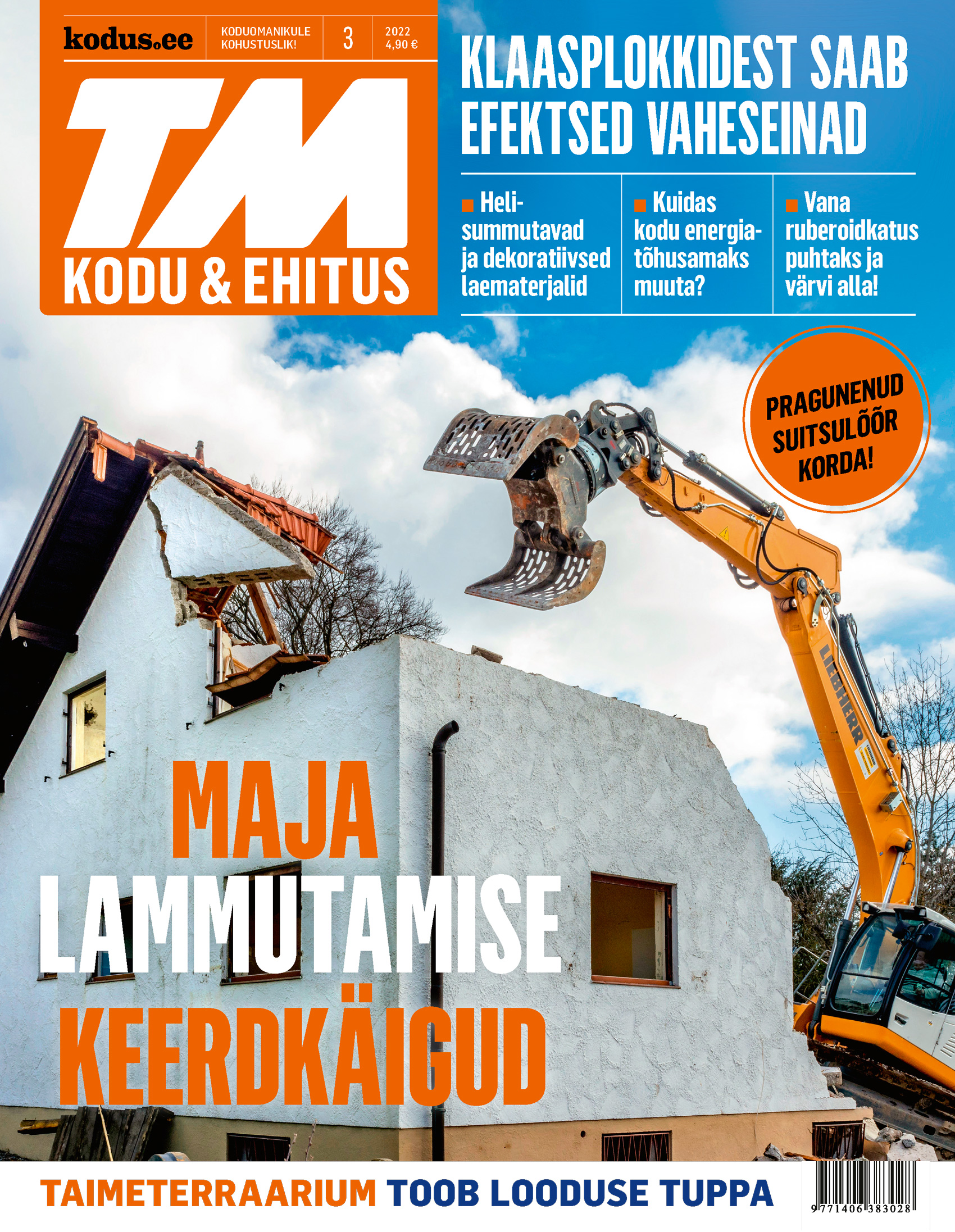 kodus.ee

KODUOMANIKULE KOHUSTUSLIK!

3

2022
4,90 €

TM
KODU & EHITUS

KLAASPLOKKIDEST SAAB EFEKTSED VAHESEINAD

Helisummutavad ja dekoratiivsed laematerjalid

Kuidas kodu energiatõhusamaks muuta?

Vana ruberoidkatus puhtaks ja värvi alla!

PRAGUNENUD SUITSULÕÕR KORDA!

LIEBHERR

MAJA LAMMUTAMISE KEERDKÄIGUD

TAIMETERRAARIUM TOOB LOODUSE TUPPA

9 771406 383028